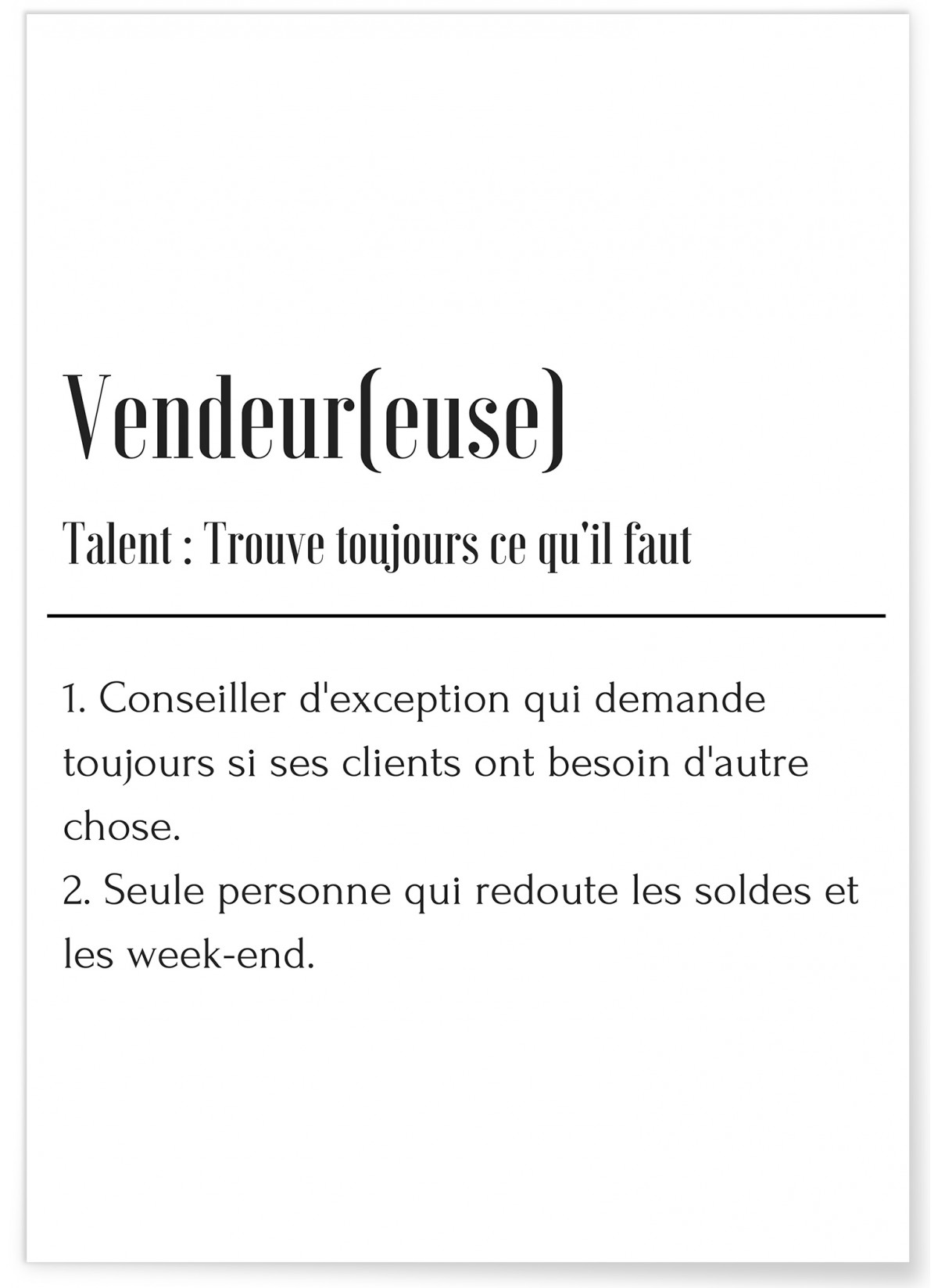 Vendeur(euse)

Talent : Trouve toujours ce qu'il faut

1. Conseiller d'exception qui demande toujours si ses clients ont besoin d'autre chose.
2. Seule personne qui redoute les soldes et les week-end.